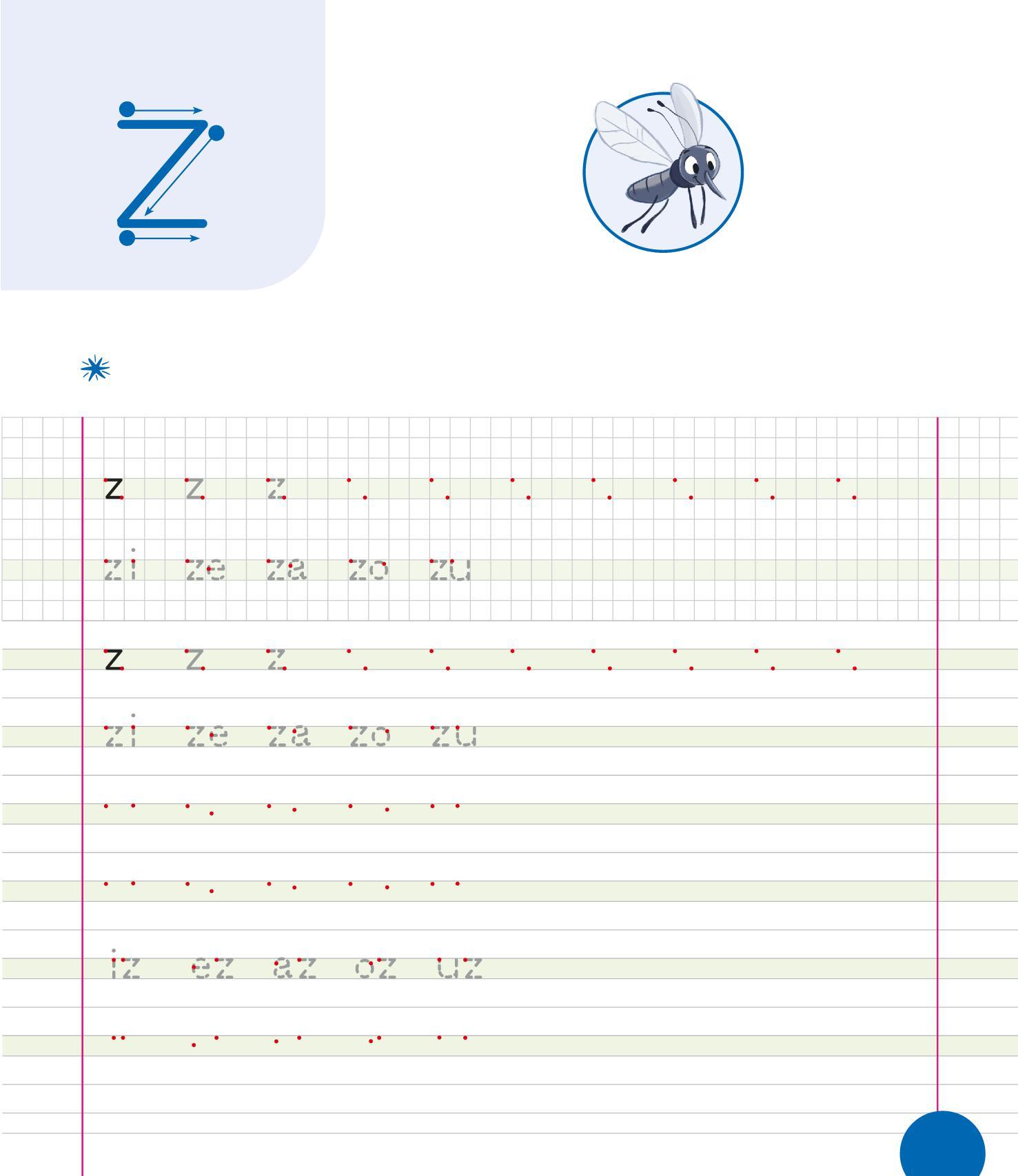 Z

z z z

zi ze za zo zu

z z z

zi ze za zo zu

iz ez az oz uz